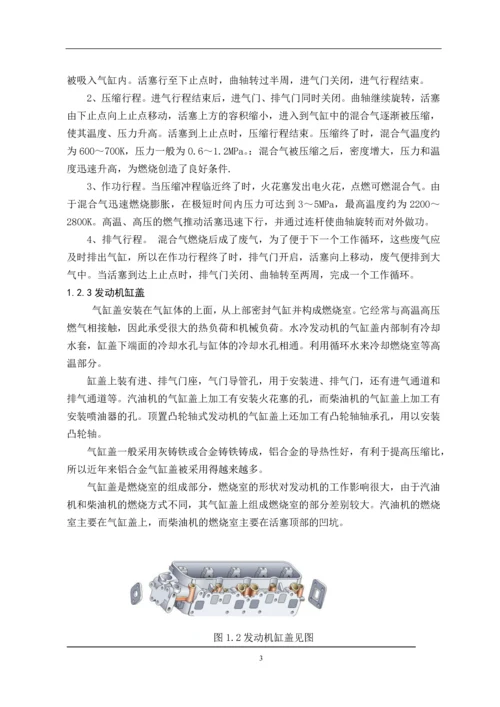 被吸入气缸内。活塞行至下止点时，曲轴转过半周，进气门关闭，进气行程结束。

2、压缩行程。进气行程结束后，进气门、排气门同时关闭。曲轴继续旋转，活塞由下止点向上止点移动，活塞上方的容积缩小，进入到气缸中的混合气逐渐被压缩，使其温度、压力升高。活塞到上止点时，压缩行程结束。压缩终了时，混合气温度约为 600～700K，压力一般为 0.6～1.2MPa。；混合气被压缩之后，密度增大，压力和温度迅速升高，为燃烧创造了良好条件.

3、作功行程。当压缩冲程临近终了时，火花塞发出电火花，点燃可燃混合气。由于混合气迅速燃烧膨胀，在极短时间内压力可达到 3～5MPa，最高温度约为 2200～2800K。高温、高压的燃气推动活塞迅速下行，并通过连杆使曲轴旋转而对外做功。

4、排气行程。 混合气燃烧后成了废气，为了便于下一个工作循环，这些废气应及时排出气缸，所以在作功行程终了时，排气门开启，活塞向上移动，废气便排到大气中。当活塞到达上止点时，排气门关闭、曲轴转至两周，完成一个工作循环。

1.2.3 发动机缸盖

气缸盖安装在气缸体的上面，从上部密封气缸并构成燃烧室。它经常与高温高压燃气相接触，因此承受很大的热负荷和机械负荷。水冷发动机的气缸盖内部制有冷却水套，缸盖下端面的冷却水孔与缸体的冷却水孔相通。利用循环水来冷却燃烧室等高温部分。

缸盖上装有进、排气门座，气门导管孔，用于安装进、排气门，还有进气通道和排气通道等。汽油机的气缸盖上加工有安装火花塞的孔，而柴油机的气缸盖上加工有安装喷油器的孔。顶置凸轮轴式发动机的气缸盖上还加工有凸轮轴轴承孔，用以安装凸轮轴。

气缸盖一般采用灰铸铁或合金铸铁铸成，铝合金的导热性好，有利于提高压缩比，所以近年来铝合金气缸盖被采用得越来越多。

气缸盖是燃烧室的组成部分，燃烧室的形状对发动机的工作影响很大，由于汽油机和柴油机的燃烧方式不同，其气缸盖上组成燃烧室的部分差别较大。汽油机的燃烧室主要在气缸盖上，而柴油机的燃烧室主要在活塞顶部的凹坑。

图 1.2 发动机缸盖见图

3